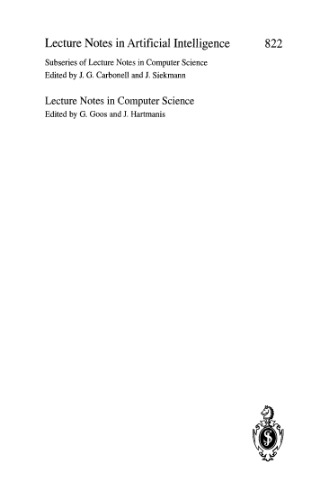 Lecture Notes in Artificial Intelligence 822

Subseries of Lecture Notes in Computer Science
Edited by J. G. Carbonell and J. Siekmann

Lecture Notes in Computer Science
Edited by G. Goos and J. Hartmanis